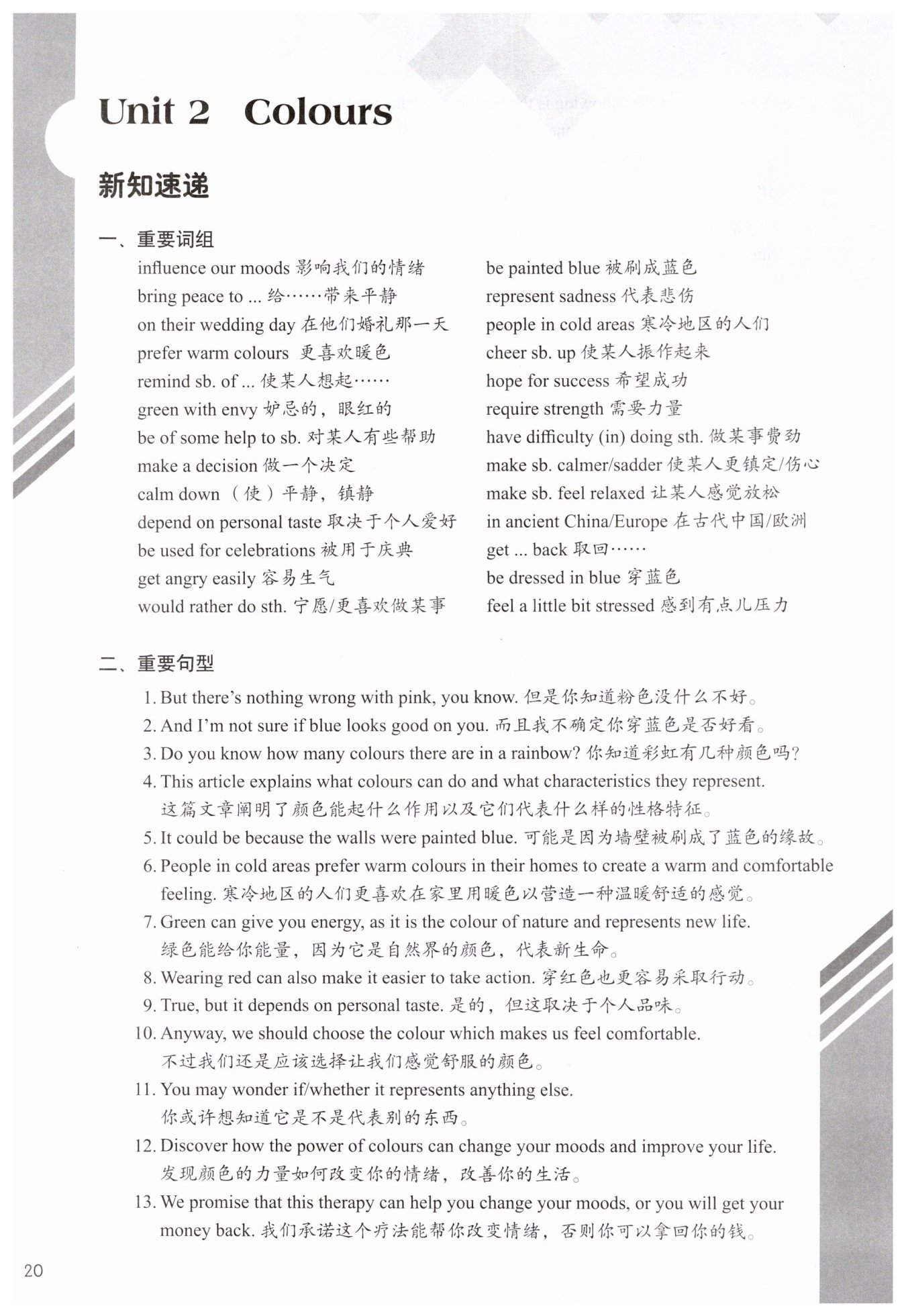 Unit 2 Colours

新知速递

一、重要词组

influence our moods 影响我们的情绪
bring peace to ... 给……带来平静
on their wedding day 在他们婚礼那一天
prefer warm colours 更喜欢暖色
remind sb. of ... 使某人想起……
green with envy 妒忌的，眼红的
be of some help to sb. 对某人有些帮助
make a decision 做一个决定
calm down （使）平静，镇静
depend on personal taste 取决于个人爱好
be used for celebrations 被用于庆典
get angry easily 容易生气
would rather do sth. 宁愿/更喜欢做某事

be painted blue 被刷成蓝色
represent sadness 代表悲伤
people in cold areas 寒冷地区的人们
cheer sb. up 使某人振作起来
hope for success 希望成功
require strength 需要力量
have difficulty (in) doing sth. 做某事费劲
make sb. calmer/sadder 使某人更镇定/伤心
make sb. feel relaxed 让某人感觉放松
in ancient China/Europe 在古代中国/欧洲
get ... back 取回……
be dressed in blue 穿蓝色
feel a little bit stressed 感到有点儿压力

二、重要句型

1. But there's nothing wrong with pink, you know. 但是你知道粉色没什么不好。
2. And I'm not sure if blue looks good on you. 而且我不确定你穿蓝色是否好看。
3. Do you know how many colours there are in a rainbow? 你知道彩虹有几种颜色吗？
4. This article explains what colours can do and what characteristics they represent. 这篇文章阐明了颜色能起什么作用以及它们代表什么样的性格特征。
5. It could be because the walls were painted blue. 可能是因为墙壁被刷成了蓝色的缘故。
6. People in cold areas prefer warm colours in their homes to create a warm and comfortable feeling. 寒冷地区的人们更喜欢在家里用暖色以营造一种温暖舒适的感觉。
7. Green can give you energy, as it is the colour of nature and represents new life. 绿色能给你能量，因为它是自然界的颜色，代表新生命。
8. Wearing red can also make it easier to take action. 穿红色也更容易采取行动。
9. True, but it depends on personal taste. 是的，但这取决于个人品味。
10. Anyway, we should choose the colour which makes us feel comfortable. 不过我们还是应该选择让我们感觉舒服的颜色。
11. You may wonder if/whether it represents anything else. 你或许想知道它是不是代表别的东西。
12. Discover how the power of colours can change your moods and improve your life. 发现颜色的力量如何改变你的情绪，改善你的生活。
13. We promise that this therapy can help you change your moods, or you will get your money back. 我们承诺这个疗法能帮你改变情绪，否则你可以拿回你的钱。

20